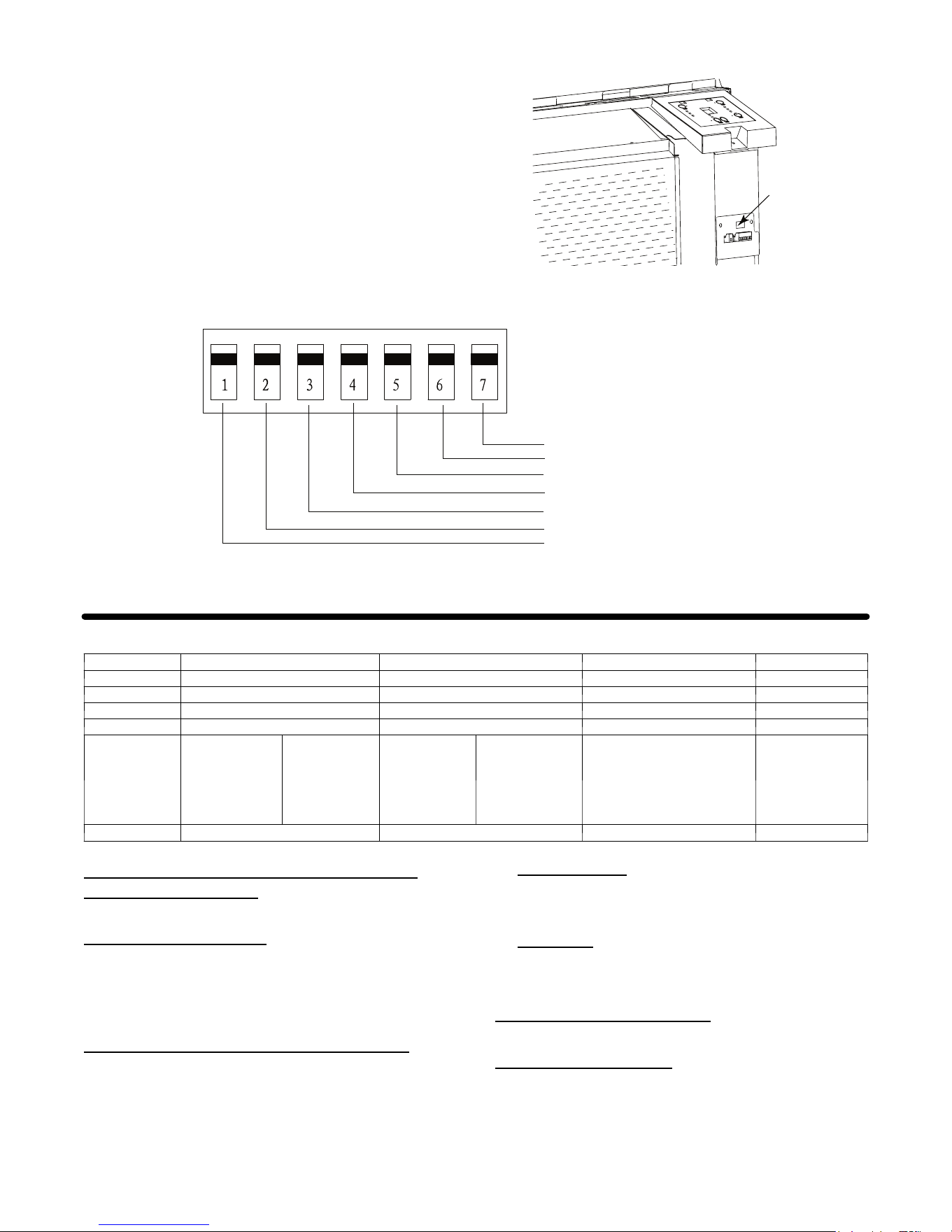 1 2 3 4 5 6 7